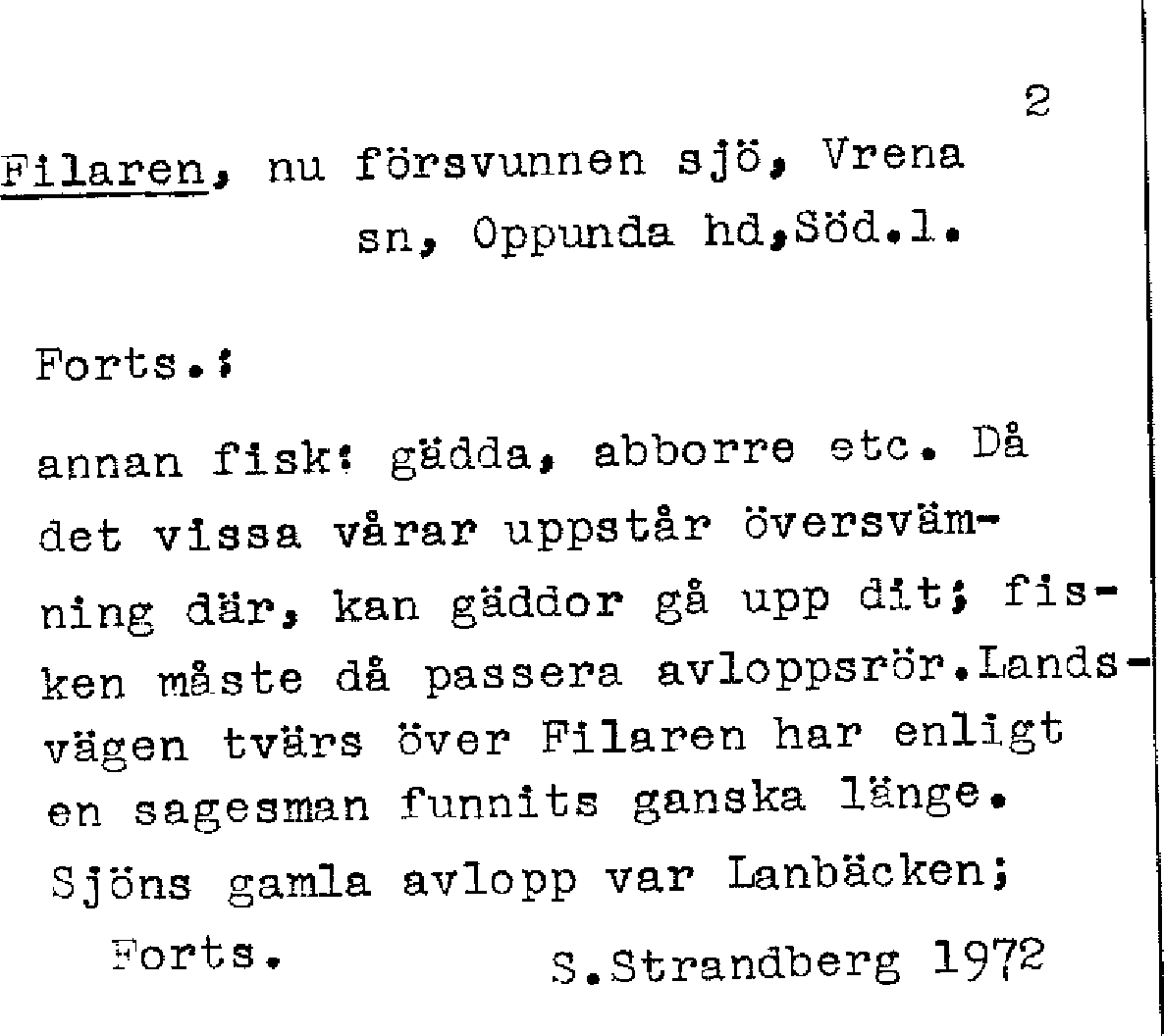 2

Filaren, nu försvunnen sjö, Vrena sn, Oppunda hd,Söd.l.

Forts.:

annan fisk: gädda, abborre etc. Då det vissa vårar uppstår översvämning där, kan gäddor gå upp dit; fisken måste då passera avloppsrör.Landsvägen tvärs över Filaren har enligt en sagesman funnits ganska länge. Sjöns gamla avlopp var Lanbäcken;

Forts.

S.Strandberg 1972